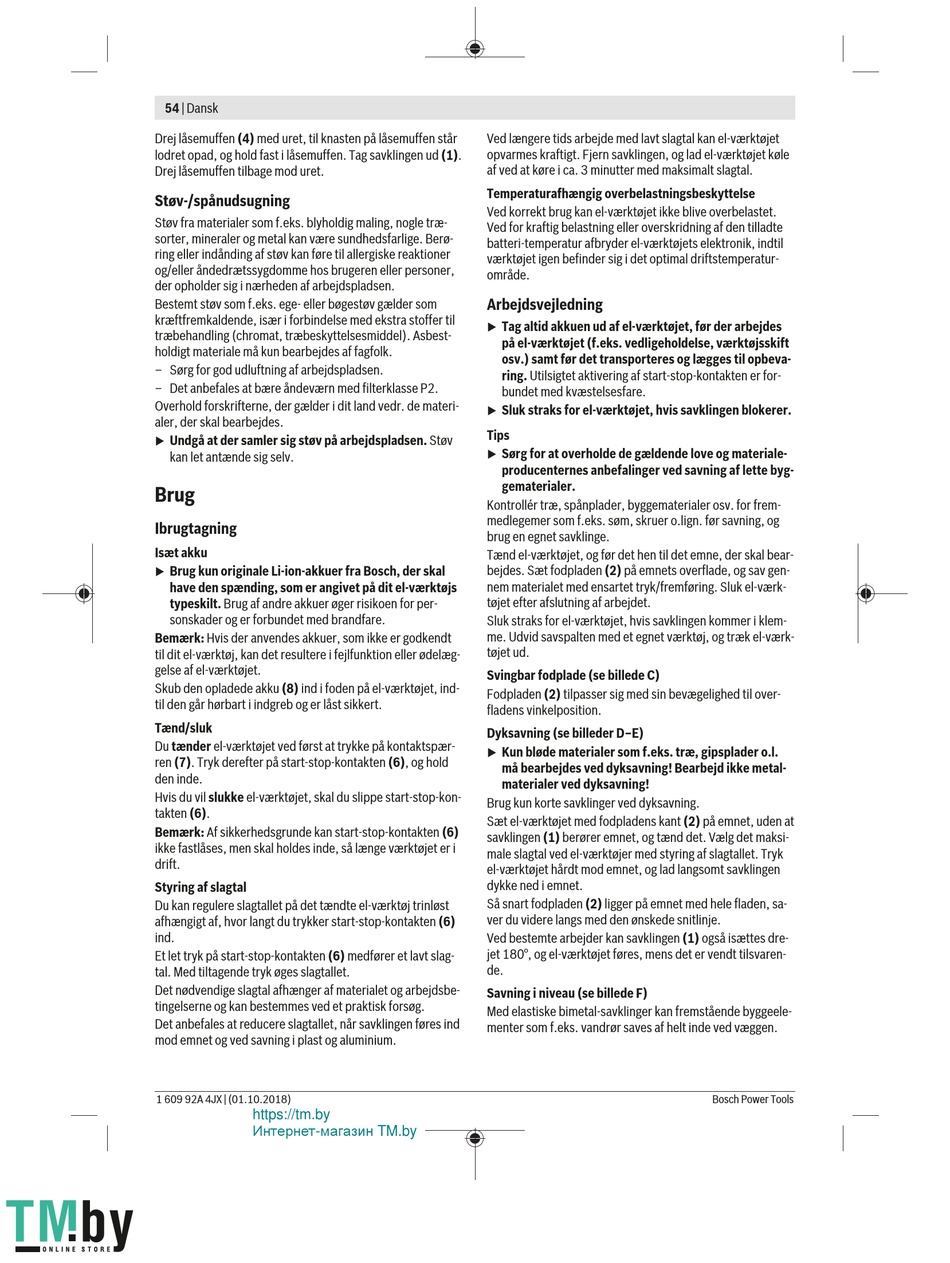 54 | Dansk

Drej låsemuffen (4) med uret, til knasten på låsemuffen står lodret opad, og hold fast i låsemuffen. Tag savklingen ud (1). Drej låsemuffen tilbage mod uret.

Støv-/spånudsugning

Støv fra materialer som f.eks. blyholdig maling, nogle træsorter, mineraler og metal kan være sundhedsfarlige. Berøring eller indånding af støv kan føre til allergiske reaktioner og/eller åndedrætssygdomme hos brugeren eller personer, der opholder sig i nærheden af arbejdspladsen.

Bestemt støv som f.eks. ege- eller bøgestøv gælder som kræftfremkaldende, især i forbindelse med ekstra stoffer til træbehandling (chromat, træbeskyttelsesmiddel). Asbestholdigt materiale må kun bearbejdes af fagfolk.

– Sørg for god udluftning af arbejdspladsen.

– Det anbefales at bære åndeværn med filterklasse P2.

Overhold forskrifterne, der gælder i dit land vedr. de materialer, der skal bearbejdes.

▶ Undgå at der samler sig støv på arbejdspladsen. Støv kan let antænde sig selv.

Brug

Ibrugtagning

Isæt akku

▶ Brug kun originale Li-ion-akkuer fra Bosch, der skal have den spænding, som er angivet på dit el-værktøjs typeskilt. Brug af andre akkuer øger risikoen for personskader og er forbundet med brandfare.

Bemærk: Hvis der anvendes akkuer, som ikke er godkendt til dit el-værktøj, kan det resultere i fejlfunktion eller ødelæggelse af el-værktøjet.

Skub den opladede akku (8) ind i foden på el-værktøjet, indtil den går hørbart i indgreb og er låst sikkert.

Tænd/sluk

Du tænder el-værktøjet ved først at trykke på kontaktspærren (7). Tryk derefter på start-stop-kontakten (6), og hold den inde.

Hvis du vil slukke el-værktøjet, skal du slippe start-stop-kontakten (6).

Bemærk: Af sikkerhedsgrunde kan start-stop-kontakten (6) ikke fastlåses, men skal holdes inde, så længe værktøjet er i drift.

Styring af slagtal

Du kan regulere slagtallet på det tændte el-værktøj trinløst afhængigt af, hvor langt du trykker start-stop-kontakten (6) ind.

Et let tryk på start-stop-kontakten (6) medfører et lavt slagtal. Med tiltagende tryk øges slagtallet.

Det nødvendige slagtal afhænger af materialet og arbejdsbetingelserne og kan bestemmes ved et praktisk forsøg.

Det anbefales at reducere slagtallet, når savklingen føres ind mod emnet og ved savning i plast og aluminium.

Ved længere tids arbejde med lavt slagtal kan el-værktøjet opvarmes kraftigt. Fjern savklingen, og lad el-værktøjet køle af ved at køre i ca. 3 minutter med maksimalt slagtal.

Temperaturafhængig overbelastningsbeskyttelse

Ved korrekt brug kan el-værktøjet ikke blive overbelastet. Ved for kraftig belastning eller overskridning af den tilladte batteri-temperatur afbryder el-værktøjets elektronik, indtil værktøjet igen befinder sig i det optimal driftstemperaturområde.

Arbejdsvejledning

▶ Tag altid akkuen ud af el-værktøjet, før der arbejdes på el-værktøjet (f.eks. vedligeholdelse, værktøjsskift osv.) samt før det transporteres og lægges til opbevaring. Utilsigtet aktivering af start-stop-kontakten er forbundet med kvæstelsesfare.

▶ Sluk straks for el-værktøjet, hvis savklingen blokerer.

Tips

▶ Sørg for at overholde de gældende love og materialeproducenternes anbefalinger ved savning af lette byggematerialer.

Kontrollér træ, spånplader, byggematerialer osv. for fremmedlegemer som f.eks. søm, skruer o.lign. før savning, og brug en egnet savklinge.

Tænd el-værktøjet, og før det hen til det emne, der skal bearbejdes. Sæt fodpladen (2) på emnets overflade, og sav gennem materialet med ensartet tryk/fremføring. Sluk el-værktøjet efter afslutning af arbejdet.

Sluk straks for el-værktøjet, hvis savklingen kommer i klemme. Udvid savspalten med et egnet værktøj, og træk el-værktøjet ud.

Svingbar fodplade (se billede C)

Fodpladen (2) tilpasser sig med sin bevægelighed til overfladens vinkelposition.

Dyksavning (se billeder D–E)

▶ Kun bløde materialer som f.eks. træ, gipsplader o.l. må bearbejdes ved dyksavning! Bearbejd ikke metalmaterialer ved dyksavning!

Brug kun korte savklinger ved dyksavning.

Sæt el-værktøjet med fodpladens kant (2) på emnet, uden at savklingen (1) berører emnet, og tænd det. Vælg det maksimale slagtal ved el-værktøjer med styring af slagtallet. Tryk el-værktøjet hårdt mod emnet, og lad langsomt savklingen dykke ned i emnet.

Så snart fodpladen (2) ligger på emnet med hele fladen, saver du videre langs med den ønskede snitlinje.

Ved bestemte arbejder kan savklingen (1) også isættes drejet 180°, og el-værktøjet føres, mens det er vendt tilsvarende.

Savning i niveau (se billede F)

Med elastiske bimetal-savklinger kan fremstående byggeelementer som f.eks. vandrør saves af helt inde ved væggen.

1 609 92A 4JX | (01.10.2018)

Bosch Power Tools

https://tm.by
Интернет-магазин TM.by

TM.by
ONLINE STORE